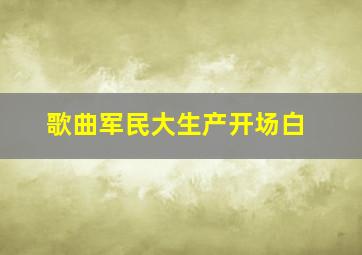 歌曲军民大生产开场白